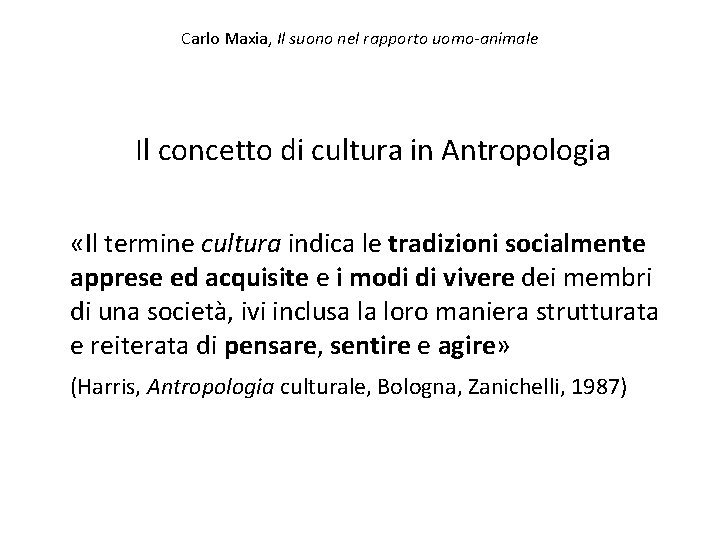 Carlo Maxia, Il suono nel rapporto uomo-animale

Il concetto di cultura in Antropologia

«Il termine cultura indica le tradizioni socialmente apprese ed acquisite e i modi di vivere dei membri di una società, ivi inclusa la loro maniera strutturata e reiterata di pensare, sentire e agire»

(Harris, Antropologia culturale, Bologna, Zanichelli, 1987)